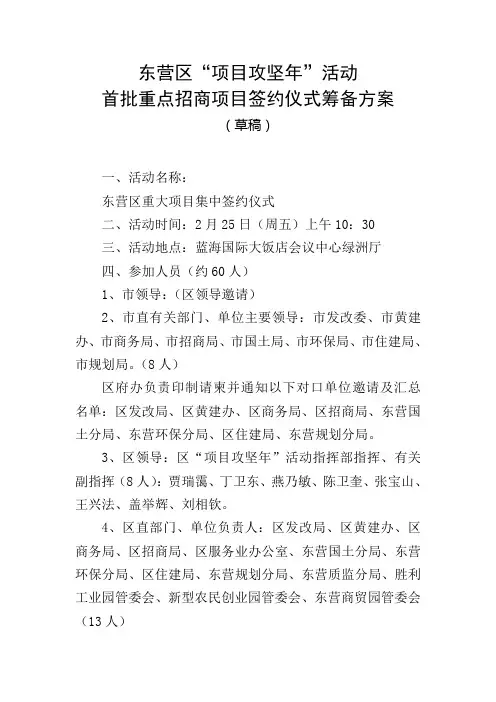 东营区“项目攻坚年”活动
首批重点招商项目签约仪式筹备方案
（草稿）

一、活动名称：

东营区重大项目集中签约仪式

二、活动时间：2月25日（周五）上午10：30

三、活动地点：蓝海国际大饭店会议中心绿洲厅

四、参加人员（约60人）

1、市领导：（区领导邀请）

2、市直有关部门、单位主要领导：市发改委、市黄建办、市商务局、市招商局、市国土局、市环保局、市住建局、市规划局。（8人）

区府办负责印制请柬并通知以下对口单位邀请及汇总名单：区发改局、区黄建办、区商务局、区招商局、东营国土分局、东营环保分局、区住建局、东营规划分局。

3、区领导：区“项目攻坚年”活动指挥部指挥、有关副指挥（8人）：贾瑞霭、丁卫东、燕乃敏、陈卫奎、张宝山、王兴法、盖举辉、刘相钦。

4、区直部门、单位负责人：区发改局、区黄建办、区商务局、区招商局、区服务业办公室、东营国土分局、东营环保分局、区住建局、东营规划分局、东营质监分局、胜利工业园管委会、新型农民创业园管委会、东营商贸园管委会（13人）